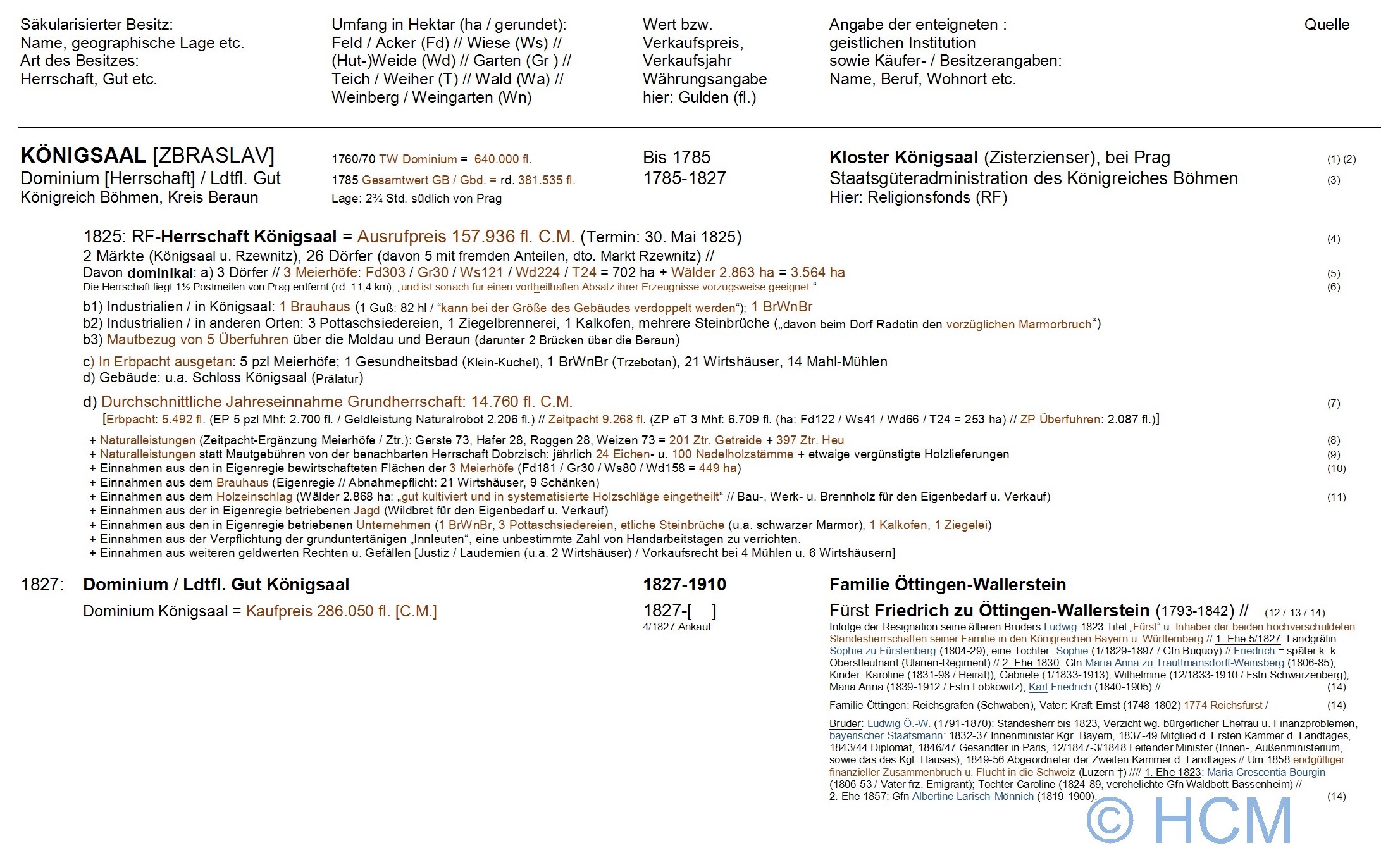 Säkularisierter Besitz:
Name, geographische Lage etc.
Art des Besitzes:
Herrschaft, Gut etc.

Umfang in Hektar (ha / gerundet):
Feld / Acker (Fd) // Wiese (Ws) //
(Hut-)Weide (Wd) // Garten (Gr ) //
Teich / Weiher (T) // Wald (Wa) //
Weinberg / Weingarten (Wn)

Wert bzw.
Verkaufspreis,
Verkaufsjahr
Währungsangabe
hier: Gulden (fl.)

Angabe der enteigneten :
geistlichen Institution
sowie Käufer- / Besitzerangaben:
Name, Beruf, Wohnort etc.

Quelle

KÖNIGSAAL [ZBRASLAV]
Dominium [Herrschaft] / Ldtfl. Gut
Königreich Böhmen, Kreis Beraun

1760/70 TW Dominium = 640.000 fl.
1785 Gesamtwert GB / Gbd. = rd. 381.535 fl.
Lage: 2¾ Std. südlich von Prag

Bis 1785
1785-1827

Kloster Königsaal (Zisterzienser), bei Prag (1) (2)
Staatsgüteradministration des Königreiches Böhmen (3)
Hier: Religionsfonds (RF)

1825: RF-Herrschaft Königsaal = Ausrufpreis 157.936 fl. C.M. (Termin: 30. Mai 1825) (4)
2 Märkte (Königsaal u. Rzewnitz), 26 Dörfer (davon 5 mit fremden Anteilen, dto. Markt Rzewnitz) //
Davon dominikal: a) 3 Dörfer // 3 Meierhöfe: Fd303 / Gr30 / Ws121 / Wd224 / T24 = 702 ha + Wälder 2.863 ha = 3.564 ha (5)
Die Herrschaft liegt 1½ Postmeilen von Prag entfernt (rd. 11,4 km), „und ist sonach für einen vortheilhaften Absatz ihrer Erzeugnisse vorzugsweise geeignet.“ (6)

b1) Industrialien / in Königsaal: 1 Brauhaus (1 Guß: 82 hl / “kann bei der Größe des Gebäudes verdoppelt werden“); 1 BrWnBr
b2) Industrialien / in anderen Orten: 3 Pottaschsiedereien, 1 Ziegelbrennerei, 1 Kalkofen, mehrere Steinbrüche („davon beim Dorf Radotin den vorzüglichen Marmorbruch“)
b3) Mautbezug von 5 Überfuhren über die Moldau und Beraun (darunter 2 Brücken über die Beraun)

c) In Erbpacht ausgetan: 5 pzl Meierhöfe; 1 Gesundheitsbad (Klein-Kuchel), 1 BrWnBr (Trzebotan), 21 Wirtshäuser, 14 Mahl-Mühlen
d) Gebäude: u.a. Schloss Königsaal (Prälatur)

d) Durchschnittliche Jahreseinnahme Grundherrschaft: 14.760 fl. C.M. (7)
[Erbpacht: 5.492 fl. (EP 5 pzl Mhf: 2.700 fl. / Geldleistung Naturalrobot 2.206 fl.) // Zeitpacht 9.268 fl. (ZP eT 3 Mhf: 6.709 fl. (ha: Fd122 / Ws41 / Wd66 / T24 = 253 ha) // ZP Überfuhren: 2.087 fl.)]

+ Naturalleistungen (Zeitpacht-Ergänzung Meierhöfe / Ztr.): Gerste 73, Hafer 28, Roggen 28, Weizen 73 = 201 Ztr. Getreide + 397 Ztr. Heu (8)
+ Naturalleistungen statt Mautgebühren von der benachbarten Herrschaft Dobrzisch: jährlich 24 Eichen- u. 100 Nadelholzstämme + etwaige vergünstigte Holzlieferungen (9)
+ Einnahmen aus den in Eigenregie bewirtschafteten Flächen der 3 Meierhöfe (Fd181 / Gr30 / Ws80 / Wd158 = 449 ha) (10)
+ Einnahmen aus dem Brauhaus (Eigenregie // Abnahmepflicht: 21 Wirtshäuser, 9 Schänken)
+ Einnahmen aus dem Holzeinschlag (Wälder 2.868 ha: „gut kultiviert und in systematisierte Holzschläge eingetheilt“ // Bau-, Werk- u. Brennholz für den Eigenbedarf u. Verkauf) (11)
+ Einnahmen aus der in Eigenregie betriebenen Jagd (Wildbret für den Eigenbedarf u. Verkauf)
+ Einnahmen aus den in Eigenregie betriebenen Unternehmen (1 BrWnBr, 3 Pottaschsiedereien, etliche Steinbrüche (u.a. schwarzer Marmor), 1 Kalkofen, 1 Ziegelei)
+ Einnahmen aus der Verpflichtung der grunduntertänigen „Innleuten“, eine unbestimmte Zahl von Handarbeitstagen zu verrichten.
+ Einnahmen aus weiteren geldwerten Rechten u. Gefällen [Justiz / Laudemien (u.a. 2 Wirtshäuser) / Vorkaufsrecht bei 4 Mühlen u. 6 Wirtshäusern]

1827: Dominium / Ldtfl. Gut Königsaal
Dominium Königsaal = Kaufpreis 286.050 fl. [C.M.]

1827-1910
1827-[ ]
4/1827 Ankauf

Familie Öttingen-Wallerstein
Fürst Friedrich zu Öttingen-Wallerstein (1793-1842) // (12 / 13 / 14)
Infolge der Resignation seine älteren Bruders Ludwig 1823 Titel „Fürst“ u. Inhaber der beiden hochverschuldeten Standesherrschaften seiner Familie in den Königreichen Bayern u. Württemberg // 1. Ehe 5/1827: Landgräfin Sophie zu Fürstenberg (1804-29); eine Tochter: Sophie (1/1829-1897 / Gfn Buquoy) // Friedrich = später k .k. Oberstleutnant (Ulanen-Regiment) // 2. Ehe 1830: Gfn Maria Anna zu Trauttmansdorff-Weinsberg (1806-85); Kinder: Karoline (1831-98 / Heirat)), Gabriele (1/1833-1913), Wilhelmine (12/1833-1910 / Fstn Schwarzenberg), Maria Anna (1839-1912 / Fstn Lobkowitz), Karl Friedrich (1840-1905) // (14)

Familie Öttingen: Reichsgrafen (Schwaben), Vater: Kraft Ernst (1748-1802) 1774 Reichsfürst / (14)

Bruder: Ludwig Ö.-W. (1791-1870): Standesherr bis 1823, Verzicht wg. bürgerlicher Ehefrau u. Finanzproblemen, bayerischer Staatsmann: 1832-37 Innenminister Kgr. Bayern, 1837-49 Mitglied d. Ersten Kammer d. Landtages, 1843/44 Diplomat, 1846/47 Gesandter in Paris, 12/1847-3/1848 Leitender Minister (Innen-, Außenministerium, sowie das des Kgl. Hauses), 1849-56 Abgeordneter der Zweiten Kammer d. Landtages // Um 1858 endgültiger finanzieller Zusammenbruch u. Flucht in die Schweiz (Luzern †) //// 1. Ehe 1823: Maria Crescentia Bourgin (1806-53 / Vater frz. Emigrant); Tochter Caroline (1824-89, verehelichte Gfn Waldbott-Bassenheim) // 2. Ehe 1857: Gfn Albertine Larisch-Mönnich (1819-1900). (14)

© HCM